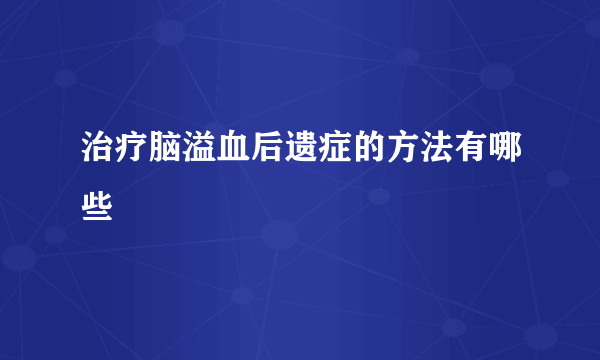 治疗脑溢血后遗症的方法有哪些